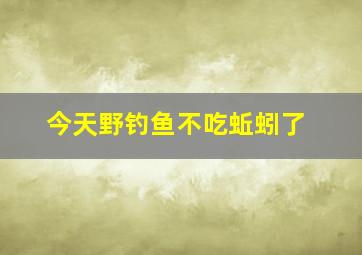 今天野钓鱼不吃蚯蚓了